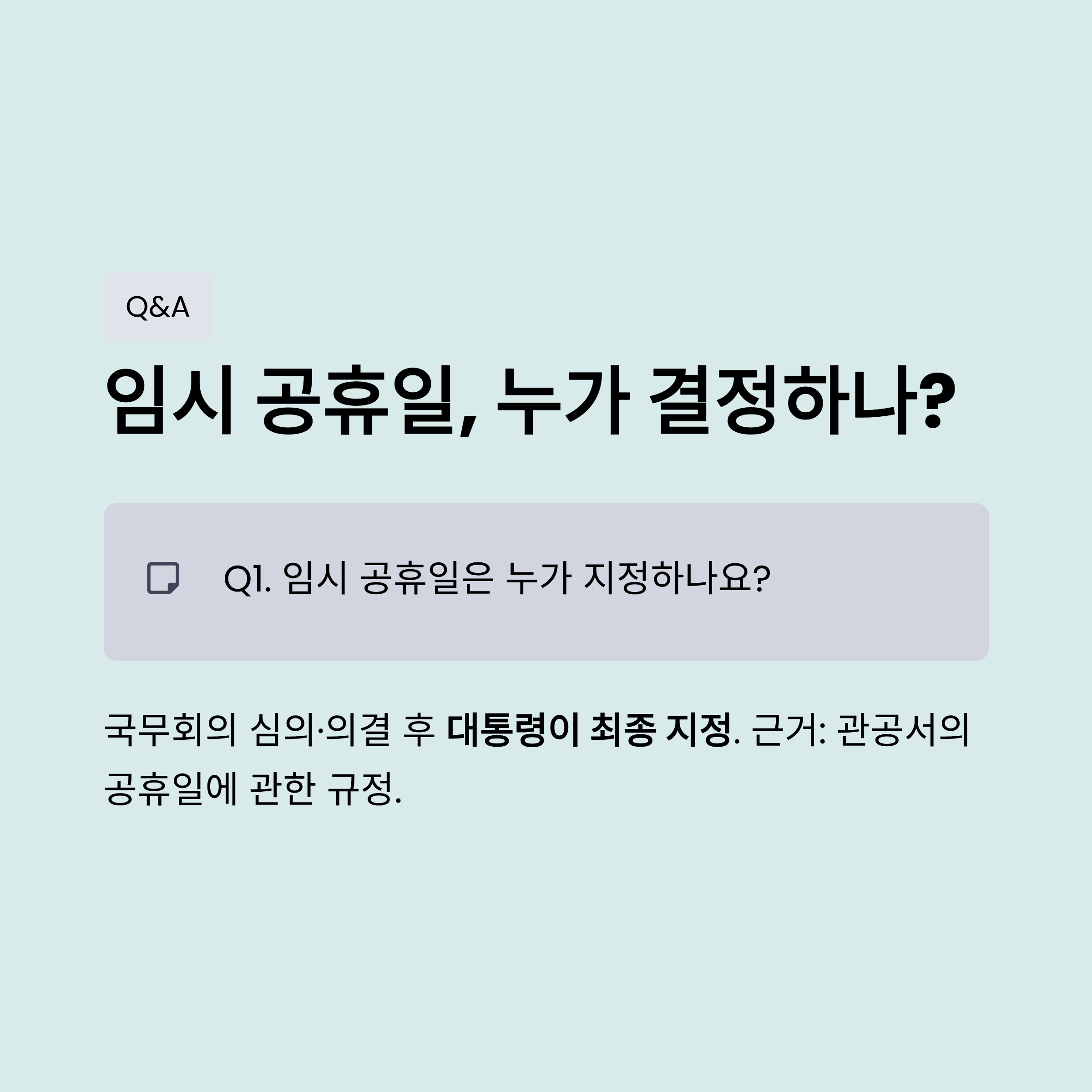 Q&A

임시 공휴일, 누가 결정하나?

Q1. 임시 공휴일은 누가 지정하나요?

국무회의 심의·의결 후 대통령이 최종 지정. 근거: 관공서의 공휴일에 관한 규정.